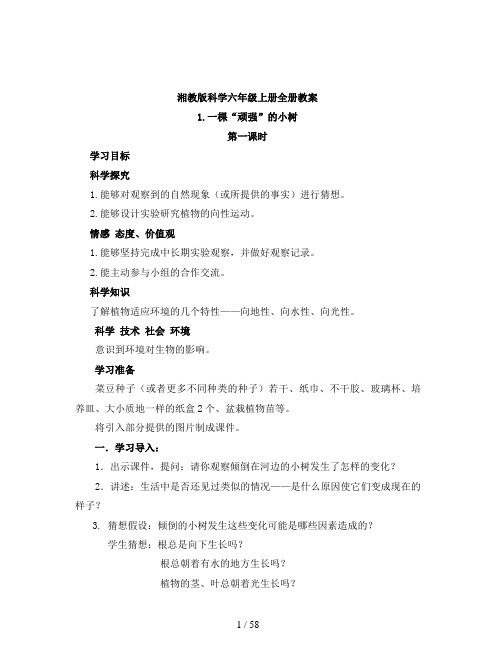 湘教版科学六年级上册全册教案

1. 一棵“顽强”的小树

第一课时

学习目标

科学探究

1. 能够对观察到的自然现象（或所提供的事实）进行猜想。

2. 能够设计实验研究植物的向性运动。

情感 态度、价值观

1. 能够坚持完成中长期实验观察，并做好观察记录。

2. 能主动参与小组的合作交流。

科学知识

了解植物适应环境的几个特性——向地性、向水性、向光性。

科学 技术 社会 环境

意识到环境对生物的影响。

学习准备

菜豆种子（或者更多不同种类的种子）若干、纸巾、不干胶、玻璃杯、培养皿、大小质地一样的纸盒 2 个、盆栽植物苗等。

将引入部分提供的图片制成课件。

一. 学习导入：

1. 出示课件，提问：请你观察倾倒在河边的小树发生了怎样的变化？

2. 讲述：生活中是否还见过类似的情况——是什么原因使它们变成现在的样子？

3. 猜想假设：倾倒的小树发生这些变化可能是哪些因素造成的？

学生猜想：根总是向下生长吗？

根总朝着有水的地方生长吗？

植物的茎、叶总朝着光生长吗？

1 / 58